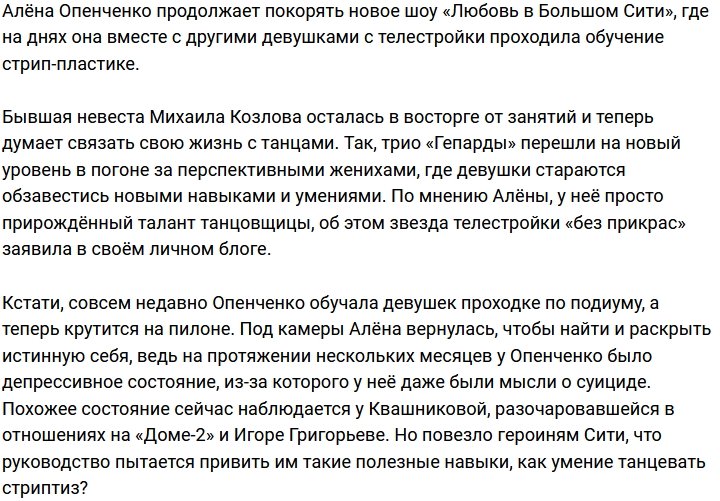 Алёна Опенченко продолжает покорять новое шоу «Любовь в Большом Сити», где на днях она вместе с другими девушками с телестройки проходила обучение стрип-пластике.

Бывшая невеста Михаила Козлова осталась в восторге от занятий и теперь думает связать свою жизнь с танцами. Так, трио «Гепарды» перешли на новый уровень в погоне за перспективными женихами, где девушки стараются обзавестись новыми навыками и умениями. По мнению Алёны, у неё просто прирождённый талант танцовщицы, об этом звезда телестройки «без прикрас» заявила в своём личном блоге.

Кстати, совсем недавно Опенченко обучала девушек проходке по подиуму, а теперь крутится на пилоне. Под камеры Алёна вернулась, чтобы найти и раскрыть истинную себя, ведь на протяжении нескольких месяцев у Опенченко было депрессивное состояние, из-за которого у неё даже были мысли о суициде. Похожее состояние сейчас наблюдается у Квашниковой, разочаровавшейся в отношениях на «Доме-2» и Игоре Григорьеве. Но повезло героиням Сити, что руководство пытается привить им такие полезные навыки, как умение танцевать стриптиз?